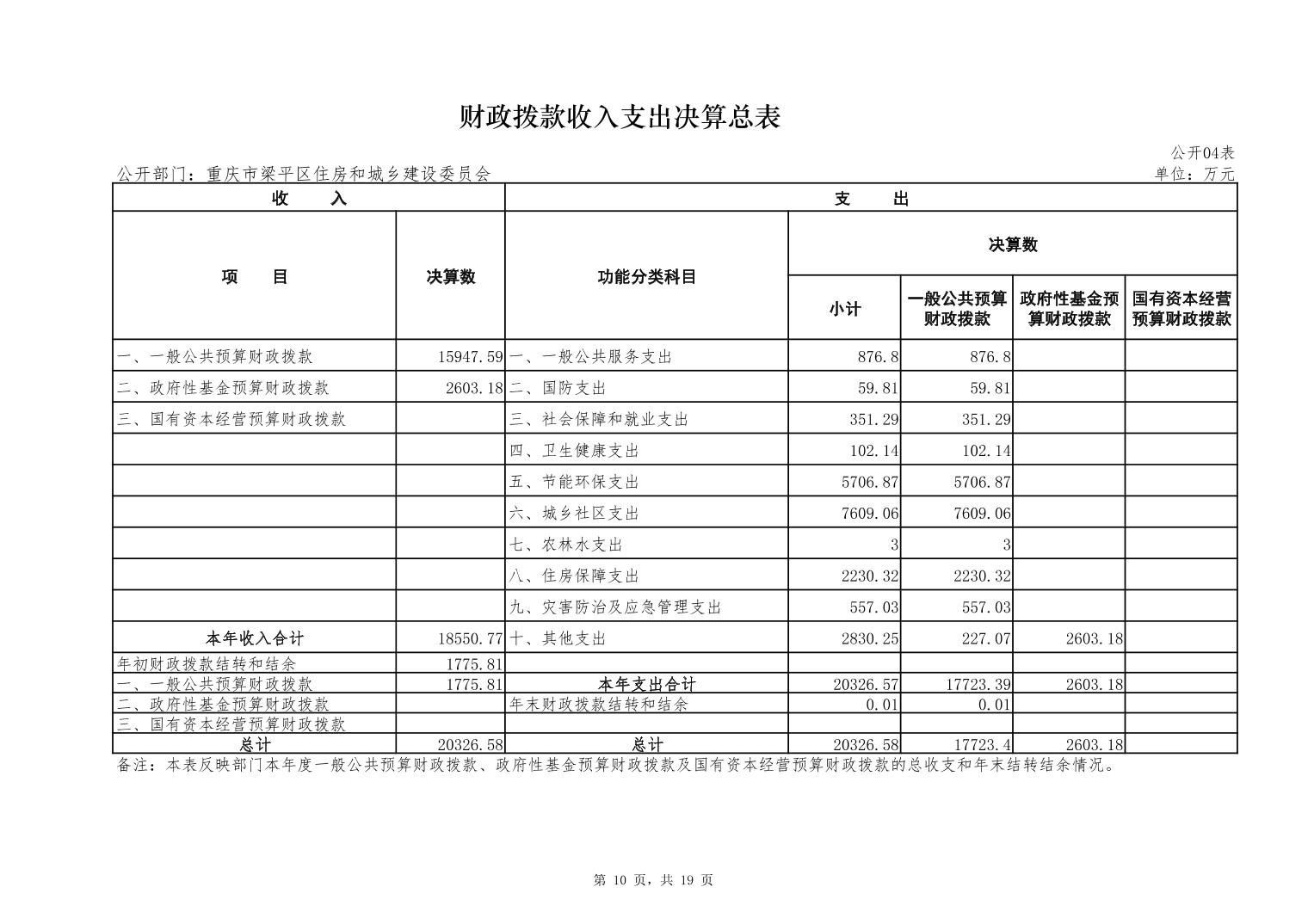 财政拨款收入支出决算总表

公开04表

公开部门：重庆市梁平区住房和城乡建设委员会

单位：万元

| 收　　入 | | 支　　出 | | | | |
|---|---|---|---|---|---|---|
| 项　　目 | 决算数 | 功能分类科目 | 决算数 | | | |
| | | | 小计 | 一般公共预算财政拨款 | 政府性基金预算财政拨款 | 国有资本经营预算财政拨款 |
| 一、一般公共预算财政拨款 | 15947.59 | 一、一般公共服务支出 | 876.8 | 876.8 | | |
| 二、政府性基金预算财政拨款 | 2603.18 | 二、国防支出 | 59.81 | 59.81 | | |
| 三、国有资本经营预算财政拨款 | | 三、社会保障和就业支出 | 351.29 | 351.29 | | |
| | | 四、卫生健康支出 | 102.14 | 102.14 | | |
| | | 五、节能环保支出 | 5706.87 | 5706.87 | | |
| | | 六、城乡社区支出 | 7609.06 | 7609.06 | | |
| | | 七、农林水支出 | 3 | 3 | | |
| | | 八、住房保障支出 | 2230.32 | 2230.32 | | |
| | | 九、灾害防治及应急管理支出 | 557.03 | 557.03 | | |
| 本年收入合计 | 18550.77 | 十、其他支出 | 2830.25 | 227.07 | 2603.18 | |
| 年初财政拨款结转和结余 | 1775.81 | | | | | |
| 一、一般公共预算财政拨款 | 1775.81 | 本年支出合计 | 20326.57 | 17723.39 | 2603.18 | |
| 二、政府性基金预算财政拨款 | | 年末财政拨款结转和结余 | 0.01 | 0.01 | | |
| 三、国有资本经营预算财政拨款 | | | | | | |
| 总计 | 20326.58 | 总计 | 20326.58 | 17723.4 | 2603.18 | |

备注：本表反映部门本年度一般公共预算财政拨款、政府性基金预算财政拨款及国有资本经营预算财政拨款的总收支和年末结转结余情况。

第 10 页，共 19 页